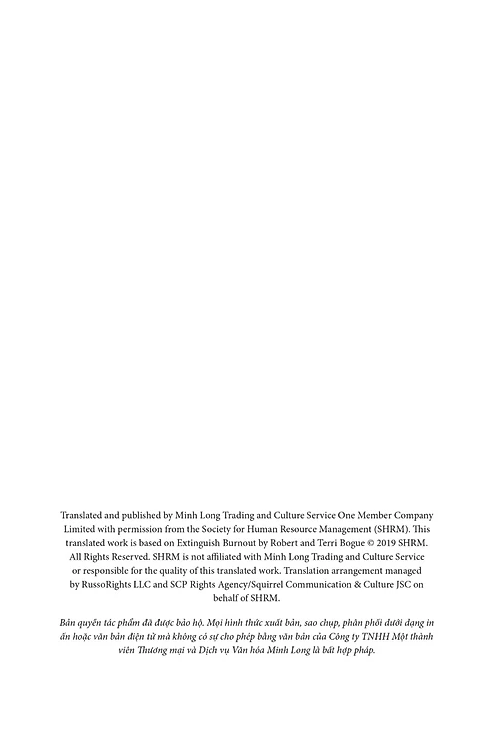 Translated and published by Minh Long Trading and Culture Service One Member Company Limited with permission from the Society for Human Resource Management (SHRM). This translated work is based on Extinguish Burnout by Robert and Terri Bogue © 2019 SHRM. All Rights Reserved. SHRM is not affiliated with Minh Long Trading and Culture Service or responsible for the quality of this translated work. Translation arrangement managed by RussoRights LLC and SCP Rights Agency/Squirrel Communication & Culture JSC on behalf of SHRM.

Bản quyền tác phẩm đã được bảo hộ. Mọi hình thức xuất bản, sao chụp, phân phối dưới dạng in ấn hoặc văn bản điện tử mà không có sự cho phép bằng văn bản của Công ty TNHH Một thành viên Thương mại và Dịch vụ Văn hóa Minh Long là bất hợp pháp.